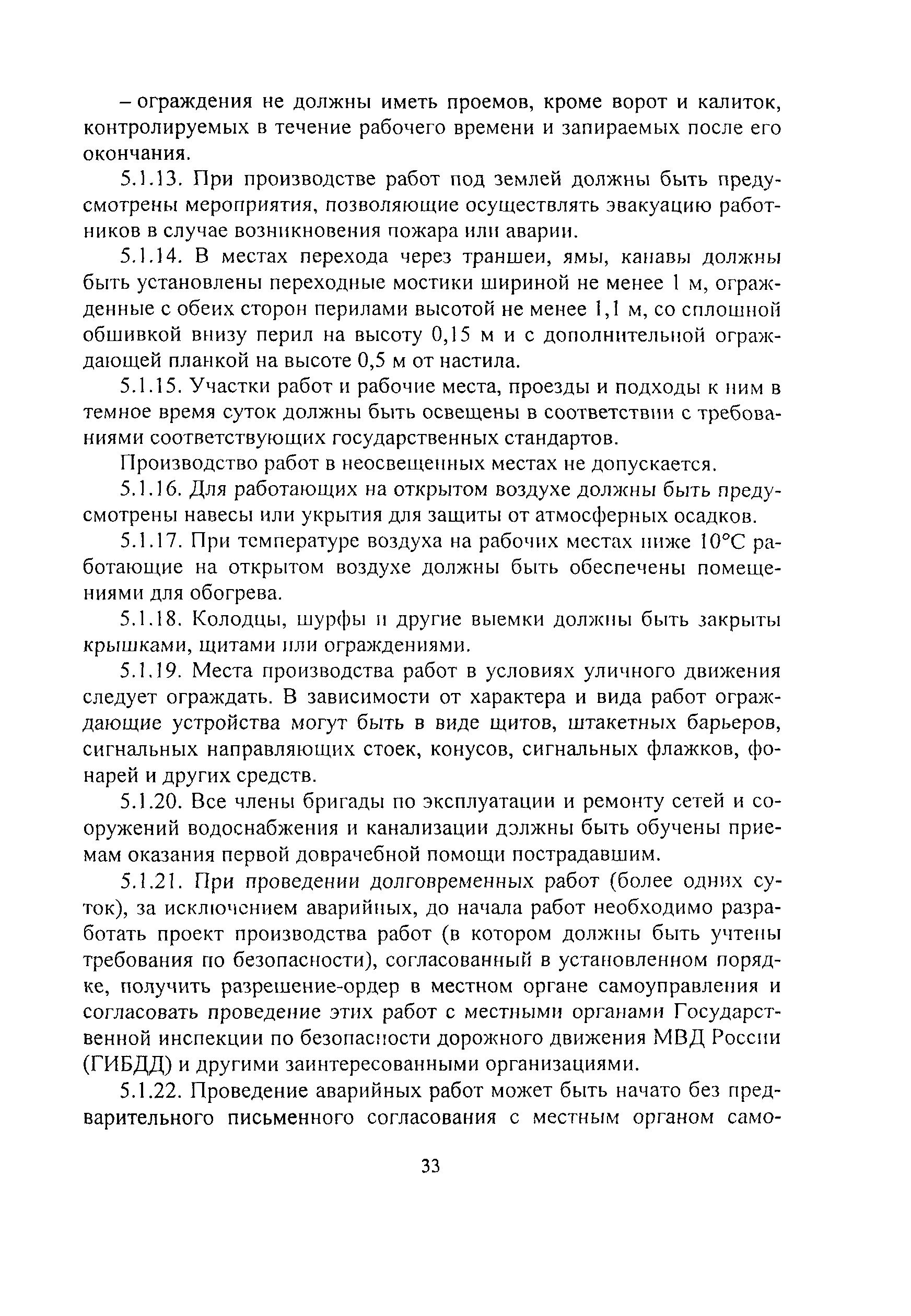 – ограждения не должны иметь проемов, кроме ворот и калиток, контролируемых в течение рабочего времени и запираемых после его окончания.

5.1.13. При производстве работ под землей должны быть предусмотрены мероприятия, позволяющие осуществлять эвакуацию работников в случае возникновения пожара или аварии.

5.1.14. В местах перехода через траншеи, ямы, канавы должны быть установлены переходные мостики шириной не менее 1 м, огражденные с обеих сторон перилами высотой не менее 1,1 м, со сплошной обшивкой внизу перил на высоту 0,15 м и с дополнительной ограждающей планкой на высоте 0,5 м от настила.

5.1.15. Участки работ и рабочие места, проезды и подходы к ним в темное время суток должны быть освещены в соответствии с требованиями соответствующих государственных стандартов.

Производство работ в неосвещенных местах не допускается.

5.1.16. Для работающих на открытом воздухе должны быть предусмотрены навесы или укрытия для защиты от атмосферных осадков.

5.1.17. При температуре воздуха на рабочих местах ниже 10°С работающие на открытом воздухе должны быть обеспечены помещениями для обогрева.

5.1.18. Колодцы, шурфы и другие выемки должны быть закрыты крышками, щитами или ограждениями.

5.1.19. Места производства работ в условиях уличного движения следует ограждать. В зависимости от характера и вида работ ограждающие устройства могут быть в виде щитов, штакетных барьеров, сигнальных направляющих стоек, конусов, сигнальных флажков, фонарей и других средств.

5.1.20. Все члены бригады по эксплуатации и ремонту сетей и сооружений водоснабжения и канализации должны быть обучены приемам оказания первой доврачебной помощи пострадавшим.

5.1.21. При проведении долговременных работ (более одних суток), за исключением аварийных, до начала работ необходимо разработать проект производства работ (в котором должны быть учтены требования по безопасности), согласованный в установленном порядке, получить разрешение-ордер в местном органе самоуправления и согласовать проведение этих работ с местными органами Государственной инспекции по безопасности дорожного движения МВД России (ГИБДД) и другими заинтересованными организациями.

5.1.22. Проведение аварийных работ может быть начато без предварительного письменного согласования с местным органом само-

33